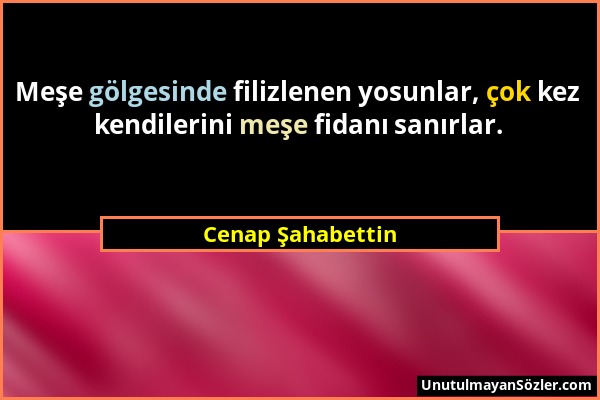 Meşe gölgesinde filizlenen yosunlar, çok kez kendilerini meşe fidanı sanırlar.

Cenap Şahabettin

UnutulmayanSözler.com